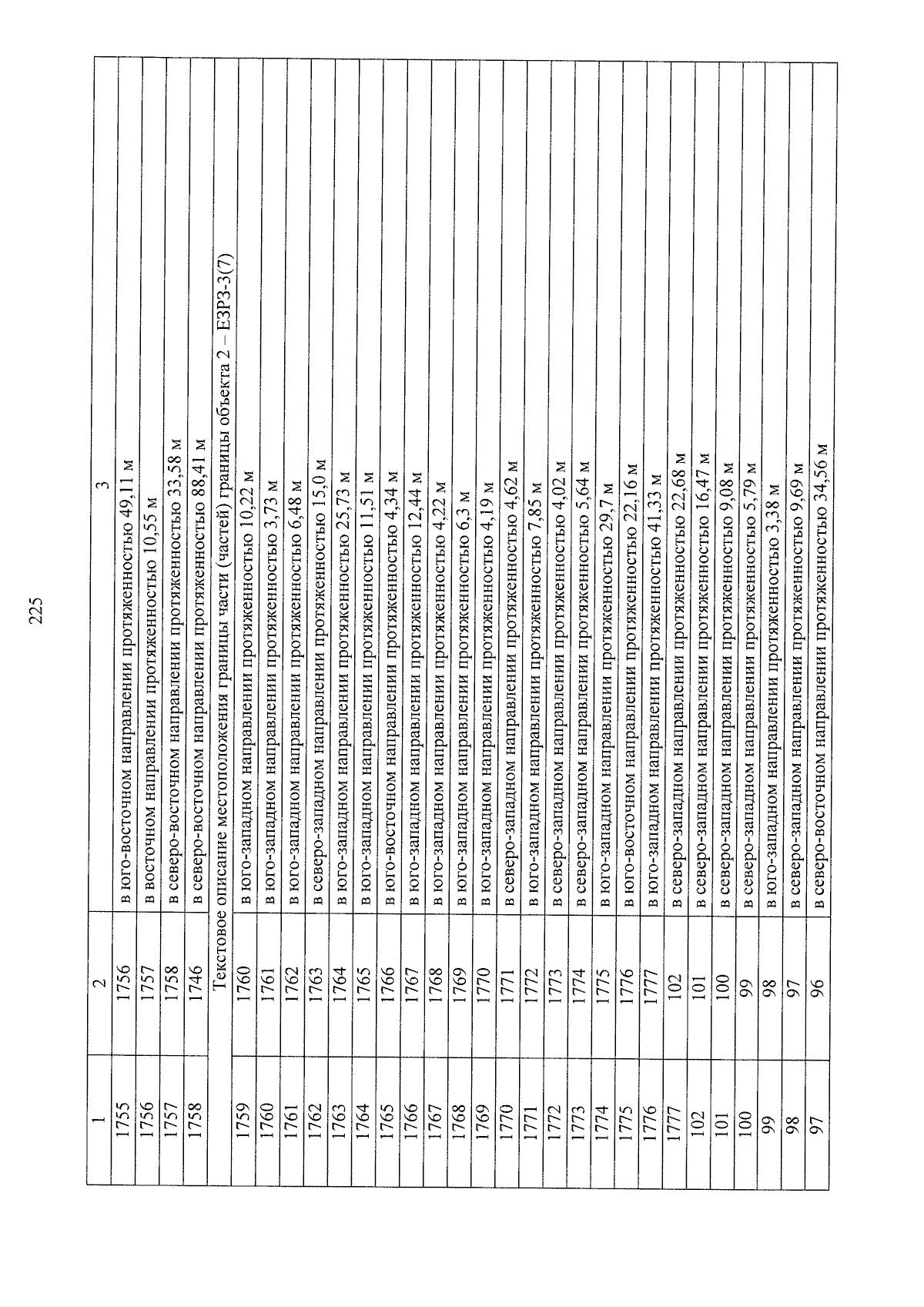 225

| 1 | 2 | 3 |
|---|---|---|
| 1755 | 1756 | в юго-восточном направлении протяженностью 49,11 м |
| 1756 | 1757 | в восточном направлении протяженностью 10,55 м |
| 1757 | 1758 | в северо-восточном направлении протяженностью 33,58 м |
| 1758 | 1746 | в северо-восточном направлении протяженностью 88,41 м |
| Текстовое описание местоположения границы части (частей) границы объекта 2 – ЕЗРЗ-3(7) | | |
| 1759 | 1760 | в юго-западном направлении протяженностью 10,22 м |
| 1760 | 1761 | в юго-западном направлении протяженностью 3,73 м |
| 1761 | 1762 | в юго-западном направлении протяженностью 6,48 м |
| 1762 | 1763 | в северо-западном направлении протяженностью 15,0 м |
| 1763 | 1764 | в юго-западном направлении протяженностью 25,73 м |
| 1764 | 1765 | в юго-западном направлении протяженностью 11,51 м |
| 1765 | 1766 | в юго-восточном направлении протяженностью 4,34 м |
| 1766 | 1767 | в юго-западном направлении протяженностью 12,44 м |
| 1767 | 1768 | в юго-западном направлении протяженностью 4,22 м |
| 1768 | 1769 | в юго-западном направлении протяженностью 6,3 м |
| 1769 | 1770 | в юго-западном направлении протяженностью 4,19 м |
| 1770 | 1771 | в северо-западном направлении протяженностью 4,62 м |
| 1771 | 1772 | в юго-западном направлении протяженностью 7,85 м |
| 1772 | 1773 | в северо-западном направлении протяженностью 4,02 м |
| 1773 | 1774 | в северо-западном направлении протяженностью 5,64 м |
| 1774 | 1775 | в юго-западном направлении протяженностью 29,7 м |
| 1775 | 1776 | в юго-восточном направлении протяженностью 22,16 м |
| 1776 | 1777 | в юго-западном направлении протяженностью 41,33 м |
| 1777 | 102 | в северо-западном направлении протяженностью 22,68 м |
| 102 | 101 | в северо-западном направлении протяженностью 16,47 м |
| 101 | 100 | в северо-западном направлении протяженностью 9,08 м |
| 100 | 99 | в северо-западном направлении протяженностью 5,79 м |
| 99 | 98 | в юго-западном направлении протяженностью 3,38 м |
| 98 | 97 | в северо-западном направлении протяженностью 9,69 м |
| 97 | 96 | в северо-восточном направлении протяженностью 34,56 м |